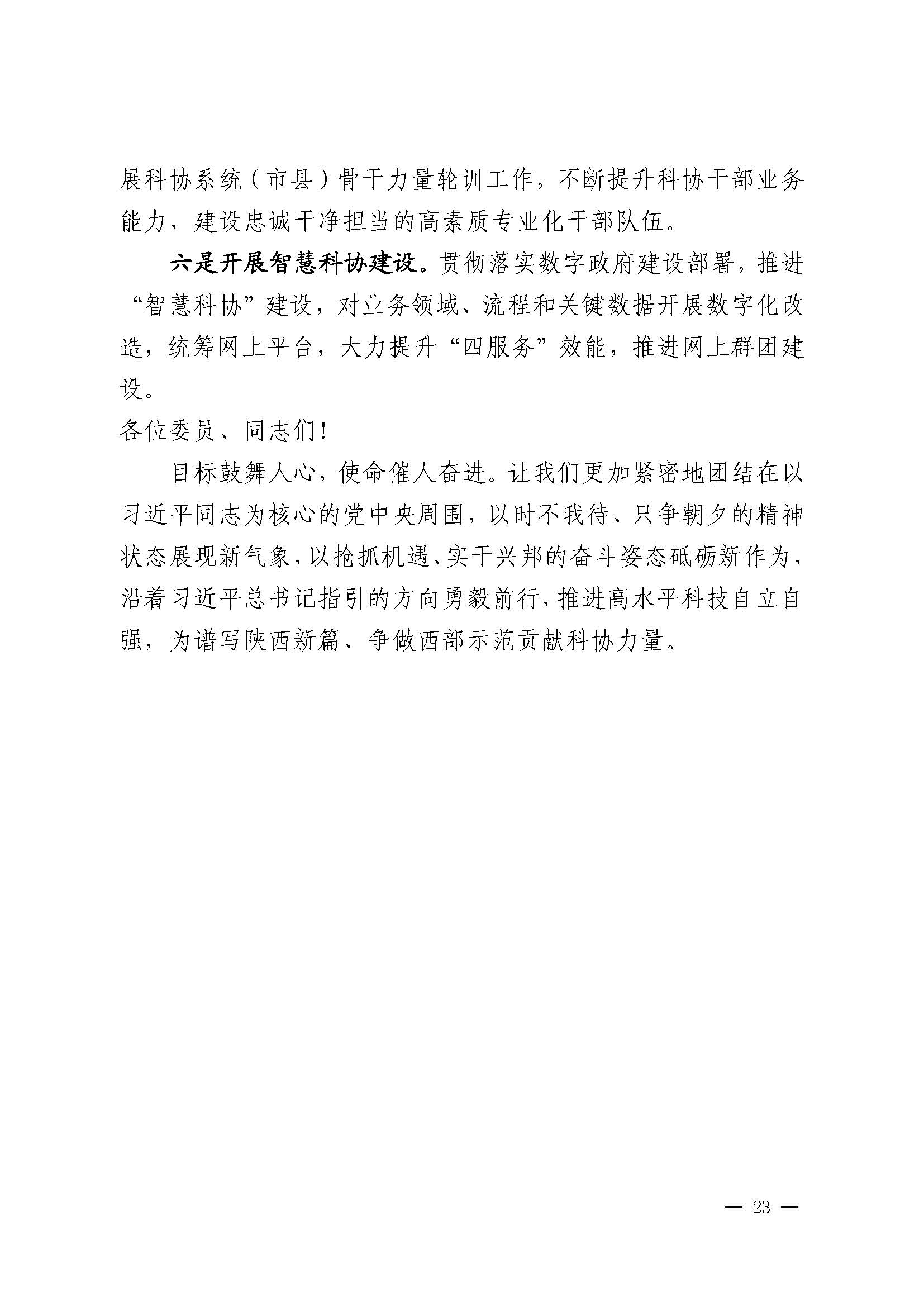 展科协系统（市县）骨干力量轮训工作，不断提升科协干部业务能力，建设忠诚干净担当的高素质专业化干部队伍。

六是开展智慧科协建设。贯彻落实数字政府建设部署，推进“智慧科协”建设，对业务领域、流程和关键数据开展数字化改造，统筹网上平台，大力提升“四服务”效能，推进网上群团建设。

各位委员、同志们！

目标鼓舞人心，使命催人奋进。让我们更加紧密地团结在以习近平同志为核心的党中央周围，以时不我待、只争朝夕的精神状态展现新气象，以抢抓机遇、实干兴邦的奋斗姿态砥砺新作为，沿着习近平总书记指引的方向勇毅前行，推进高水平科技自立自强，为谱写陕西新篇、争做西部示范贡献科协力量。

— 23 —